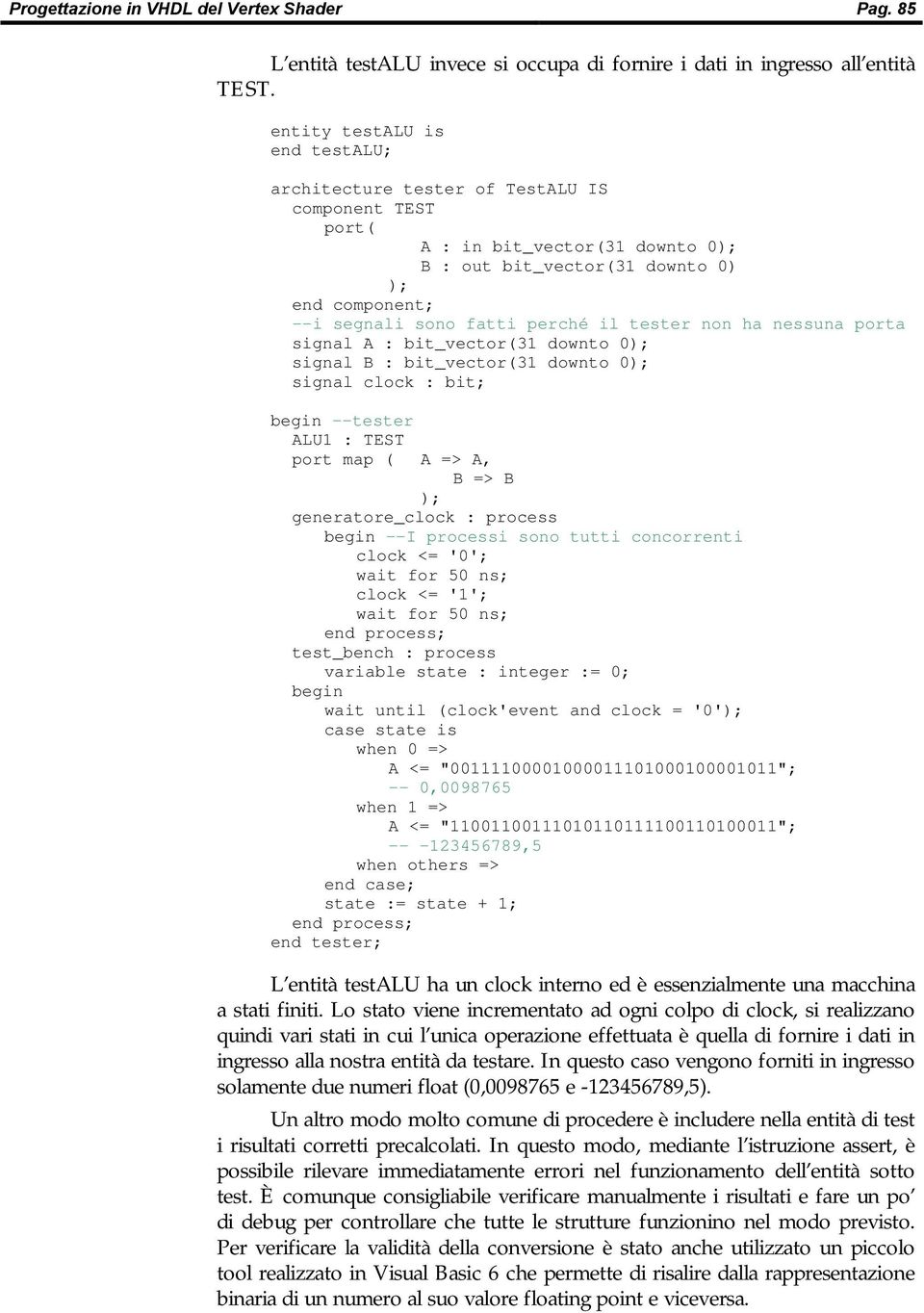 Progettazione in VHDL del Vertex Shader Pag. 85

L'entità testALU invece si occupa di fornire i dati in ingresso all'entità TEST.

entity testALU is
end testALU;

architecture tester of TestALU IS
  component TEST
    port(
      A : in bit_vector(31 downto 0);
      B : out bit_vector(31 downto 0)
    );
  end component;
  --i segnali sono fatti perché il tester non ha nessuna porta
  signal A : bit_vector(31 downto 0);
  signal B : bit_vector(31 downto 0);
  signal clock : bit;

begin --tester
  ALU1 : TEST
  port map ( A => A,
             B => B
           );
  generatore_clock : process
    begin --I processi sono tutti concorrenti
      clock <= '0';
      wait for 50 ns;
      clock <= '1';
      wait for 50 ns;
    end process;
  test_bench : process
    variable state : integer := 0;
  begin
    wait until (clock'event and clock = '0');
    case state is
      when 0 =>
        A <= "00111100001000011101000100001011";
        -- 0,0098765
      when 1 =>
        A <= "11001100111010110111100110100011";
        -- -123456789,5
      when others =>
    end case;
    state := state + 1;
  end process;
end tester;

L'entità testALU ha un clock interno ed è essenzialmente una macchina a stati finiti. Lo stato viene incrementato ad ogni colpo di clock, si realizzano quindi vari stati in cui l'unica operazione effettuata è quella di fornire i dati in ingresso alla nostra entità da testare. In questo caso vengono forniti in ingresso solamente due numeri float (0,0098765 e -123456789,5).

Un altro modo molto comune di procedere è includere nella entità di test i risultati corretti precalcolati. In questo modo, mediante l'istruzione assert, è possibile rilevare immediatamente errori nel funzionamento dell'entità sotto test. È comunque consigliabile verificare manualmente i risultati e fare un po' di debug per controllare che tutte le strutture funzionino nel modo previsto. Per verificare la validità della conversione è stato anche utilizzato un piccolo tool realizzato in Visual Basic 6 che permette di risalire dalla rappresentazione binaria di un numero al suo valore floating point e viceversa.